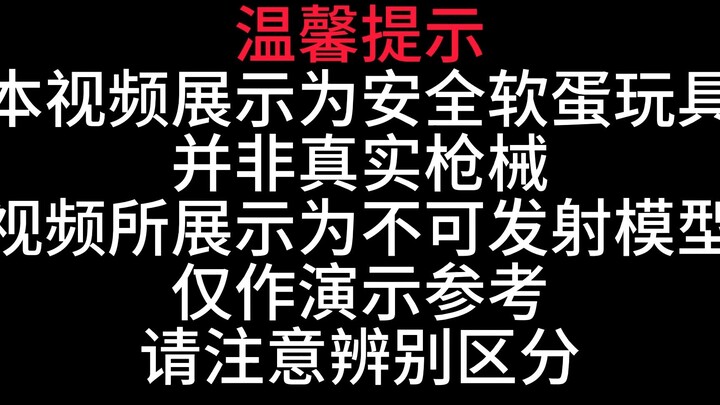 温馨提示
本视频展示为安全软蛋玩具
并非真实枪械
视频所展示为不可发射模型
仅作演示参考
请注意辨别区分